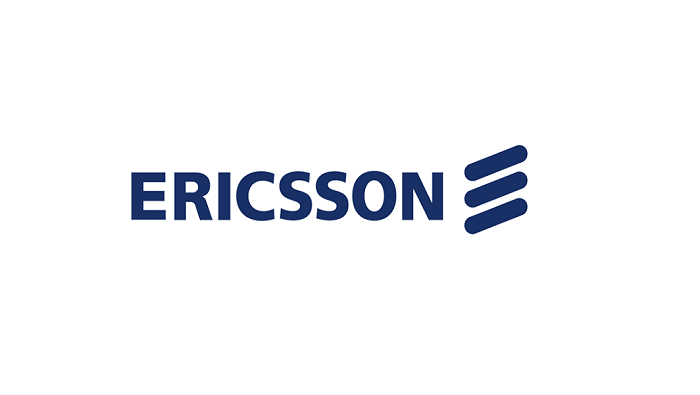 ERICSSON